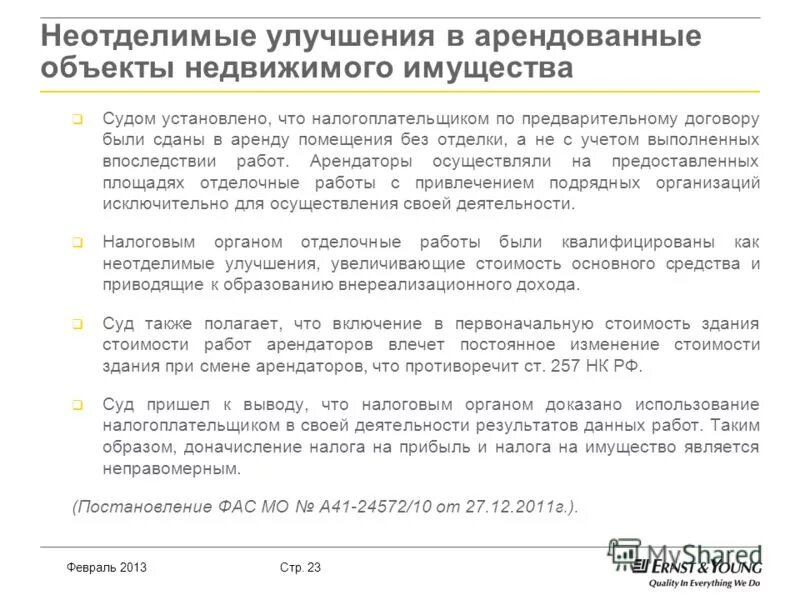 Неотделимые улучшения в арендованные объекты недвижимого имущества

Судом установлено, что налогоплательщиком по предварительному договору были сданы в аренду помещения без отделки, а не с учетом выполненных впоследствии работ. Арендаторы осуществляли на предоставленных площадях отделочные работы с привлечением подрядных организаций исключительно для осуществления своей деятельности.

Налоговым органом отделочные работы были квалифицированы как неотделимые улучшения, увеличивающие стоимость основного средства и приводящие к образованию внереализационного дохода.

Суд также полагает, что включение в первоначальную стоимость здания стоимости работ арендаторов влечет постоянное изменение стоимости здания при смене арендаторов, что противоречит ст. 257 НК РФ.

Суд пришел к выводу, что налоговым органом доказано использование налогоплательщиком в своей деятельности результатов данных работ. Таким образом, доначисление налога на прибыль и налога на имущество является неправомерным.

(Постановление ФАС МО № А41-24572/10 от 27.12.2011г.).

Февраль 2013

Стр. 23

MyShared

ERNST & YOUNG
Quality In Everything We Do